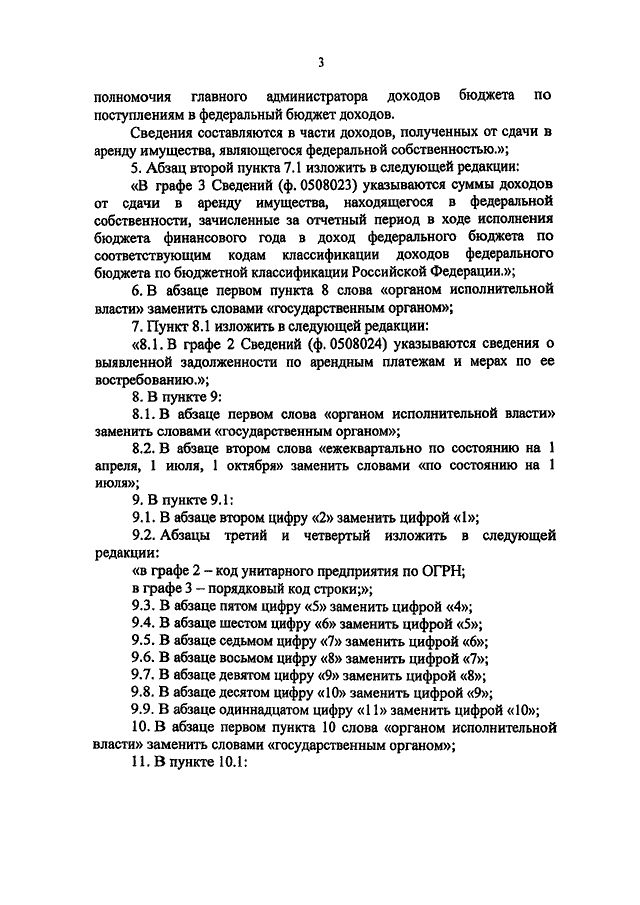 3

полномочия главного администратора доходов бюджета по поступлениям в федеральный бюджет доходов.

Сведения составляются в части доходов, полученных от сдачи в аренду имущества, являющегося федеральной собственностью.»;

5. Абзац второй пункта 7.1 изложить в следующей редакции:

«В графе 3 Сведений (ф. 0508023) указываются суммы доходов от сдачи в аренду имущества, находящегося в федеральной собственности, зачисленные за отчетный период в ходе исполнения бюджета финансового года в доход федерального бюджета по соответствующим кодам классификации доходов федерального бюджета по бюджетной классификации Российской Федерации.»;

6. В абзаце первом пункта 8 слова «органом исполнительной власти» заменить словами «государственным органом»;

7. Пункт 8.1 изложить в следующей редакции:

«8.1. В графе 2 Сведений (ф. 0508024) указываются сведения о выявленной задолженности по арендным платежам и мерах по ее востребованию.»;

8. В пункте 9:

8.1. В абзаце первом слова «органом исполнительной власти» заменить словами «государственным органом»;

8.2. В абзаце втором слова «ежеквартально по состоянию на 1 апреля, 1 июля, 1 октября» заменить словами «по состоянию на 1 июля»;

9. В пункте 9.1:

9.1. В абзаце втором цифру «2» заменить цифрой «1»;

9.2. Абзацы третий и четвертый изложить в следующей редакции:

«в графе 2 – код унитарного предприятия по ОГРН;

в графе 3 – порядковый код строки;»;

9.3. В абзаце пятом цифру «5» заменить цифрой «4»;

9.4. В абзаце шестом цифру «6» заменить цифрой «5»;

9.5. В абзаце седьмом цифру «7» заменить цифрой «6»;

9.6. В абзаце восьмом цифру «8» заменить цифрой «7»;

9.7. В абзаце девятом цифру «9» заменить цифрой «8»;

9.8. В абзаце десятом цифру «10» заменить цифрой «9»;

9.9. В абзаце одиннадцатом цифру «11» заменить цифрой «10»;

10. В абзаце первом пункта 10 слова «органом исполнительной власти» заменить словами «государственным органом»;

11. В пункте 10.1: